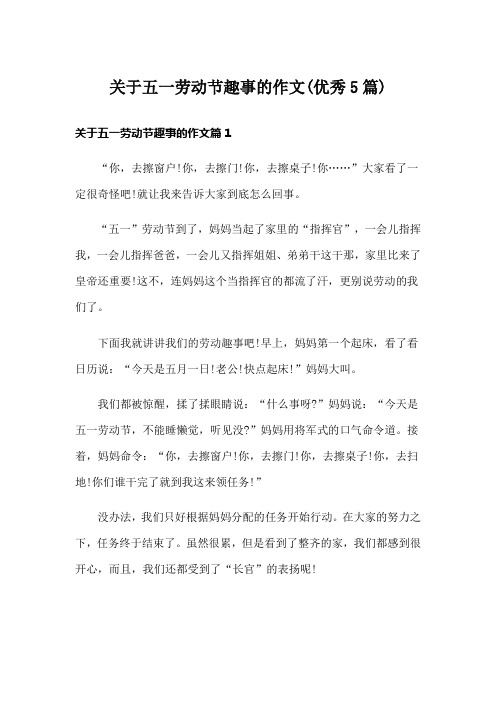 关于五一劳动节趣事的作文(优秀5篇)

关于五一劳动节趣事的作文篇1

“你，去擦窗户!你，去擦门!你，去擦桌子!你……”大家看了一定很奇怪吧!就让我来告诉大家到底怎么回事。

“五一”劳动节到了，妈妈当起了家里的“指挥官”，一会儿指挥我，一会儿指挥爸爸，一会儿又指挥姐姐、弟弟干这干那，家里比来了皇帝还重要!这不，连妈妈这个当指挥官的都流了汗，更别说劳动的我们了。

下面我就讲讲我们的劳动趣事吧!早上，妈妈第一个起床，看了看日历说：“今天是五月一日!老公!快点起床!”妈妈大叫。

我们都被惊醒，揉了揉眼睛说：“什么事呀?”妈妈说：“今天是五一劳动节，不能睡懒觉，听见没?”妈妈用将军式的口气命令道。接着，妈妈命令：“你，去擦窗户!你，去擦门!你，去擦桌子!你，去扫地!你们谁干完了就到我这来领任务!”

没办法，我们只好根据妈妈分配的任务开始行动。在大家的努力之下，任务终于结束了。虽然很累，但是看到了整齐的家，我们都感到很开心，而且，我们还都受到了“长官”的表扬呢!